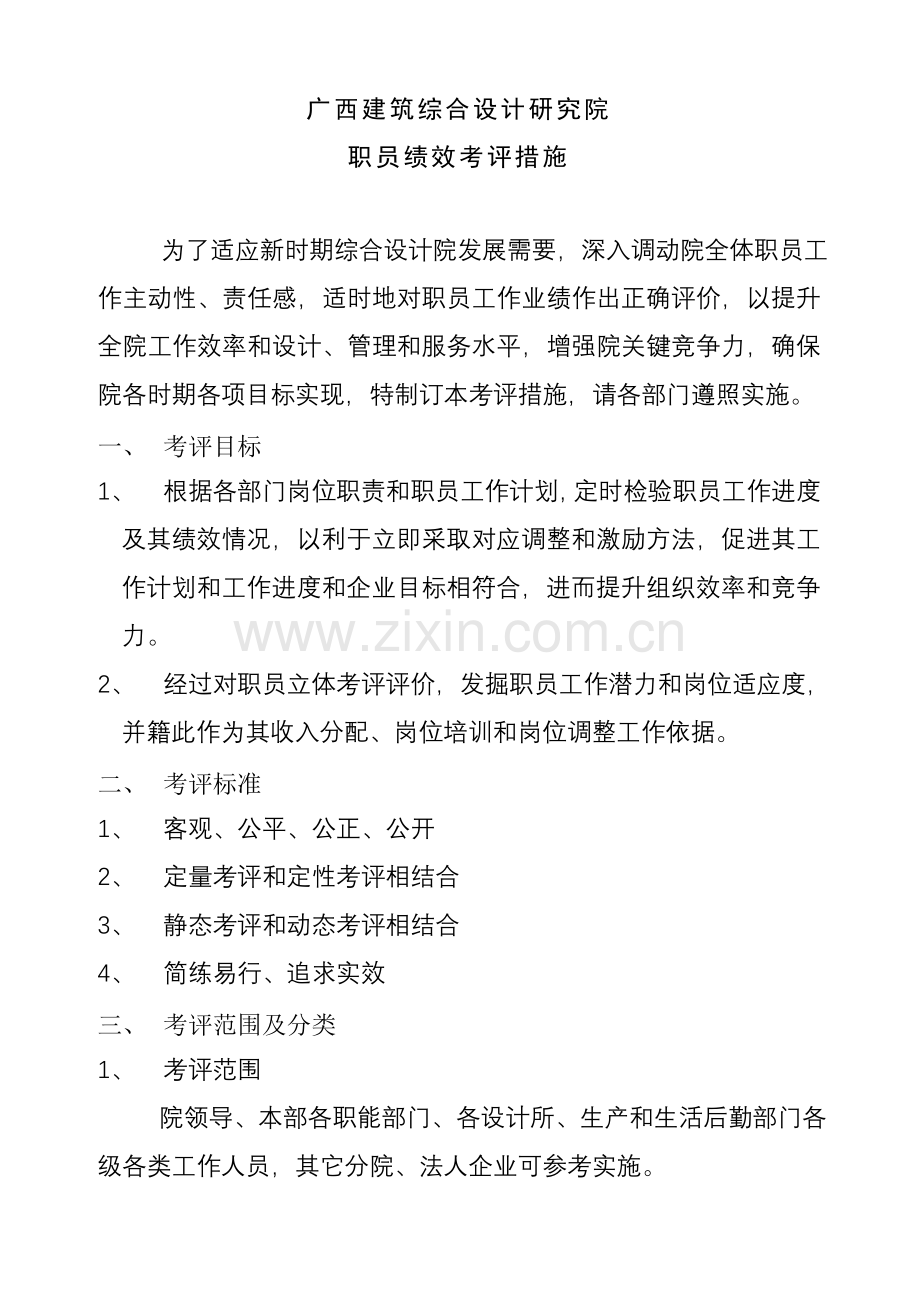 广西建筑综合设计研究院

职员绩效考评措施

为了适应新时期综合设计院发展需要，深入调动院全体职员工作主动性、责任感，适时地对职员工作业绩作出正确评价，以提升全院工作效率和设计、管理和服务水平，增强院关键竞争力，确保院各时期各项目标实现，特制订本考评措施，请各部门遵照实施。

一、 考评目标

1、 根据各部门岗位职责和职员工作计划，定时检验职员工作进度及其绩效情况，以利于立即采取对应调整和激励方法，促进其工作计划和工作进度和企业目标相符合，进而提升组织效率和竞争力。

www.zixin.com.cn

2、 经过对职员立体考评评价，发掘职员工作潜力和岗位适应度，并籍此作为其收入分配、岗位培训和岗位调整工作依据。

二、 考评标准

1、 客观、公平、公正、公开

2、 定量考评和定性考评相结合

3、 静态考评和动态考评相结合

4、 简练易行、追求实效

三、 考评范围及分类

1、 考评范围

院领导、本部各职能部门、各设计所、生产和生活后勤部门各级各类工作人员，其它分院、法人企业可参考实施。